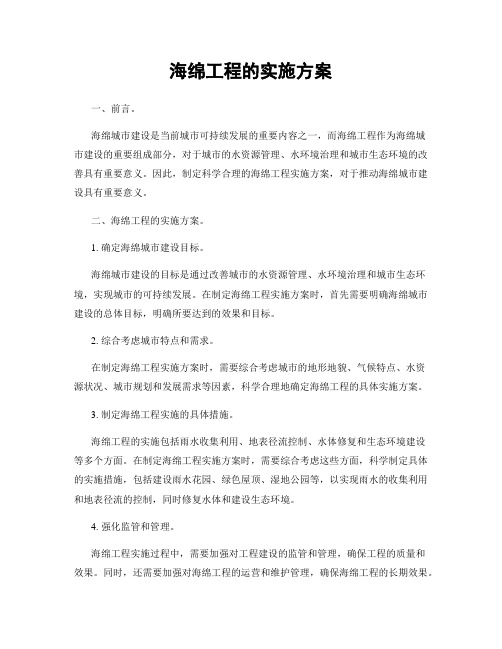 海绵工程的实施方案

一、前言。

海绵城市建设是当前城市可持续发展的重要内容之一，而海绵工程作为海绵城市建设的重要组成部分，对于城市的水资源管理、水环境治理和城市生态环境的改善具有重要意义。因此，制定科学合理的海绵工程实施方案，对于推动海绵城市建设具有重要意义。

二、海绵工程的实施方案。

1. 确定海绵城市建设目标。

海绵城市建设的目标是通过改善城市的水资源管理、水环境治理和城市生态环境，实现城市的可持续发展。在制定海绵工程实施方案时，首先需要明确海绵城市建设的总体目标，明确所要达到的效果和目标。

2. 综合考虑城市特点和需求。

在制定海绵工程实施方案时，需要综合考虑城市的地形地貌、气候特点、水资源状况、城市规划和发展需求等因素，科学合理地确定海绵工程的具体实施方案。

3. 制定海绵工程实施的具体措施。

海绵工程的实施包括雨水收集利用、地表径流控制、水体修复和生态环境建设等多个方面。在制定海绵工程实施方案时，需要综合考虑这些方面，科学制定具体的实施措施，包括建设雨水花园、绿色屋顶、湿地公园等，以实现雨水的收集利用和地表径流的控制，同时修复水体和建设生态环境。

4. 强化监管和管理。

海绵工程实施过程中，需要加强对工程建设的监管和管理，确保工程的质量和效果。同时，还需要加强对海绵工程的运营和维护管理，确保海绵工程的长期效果。